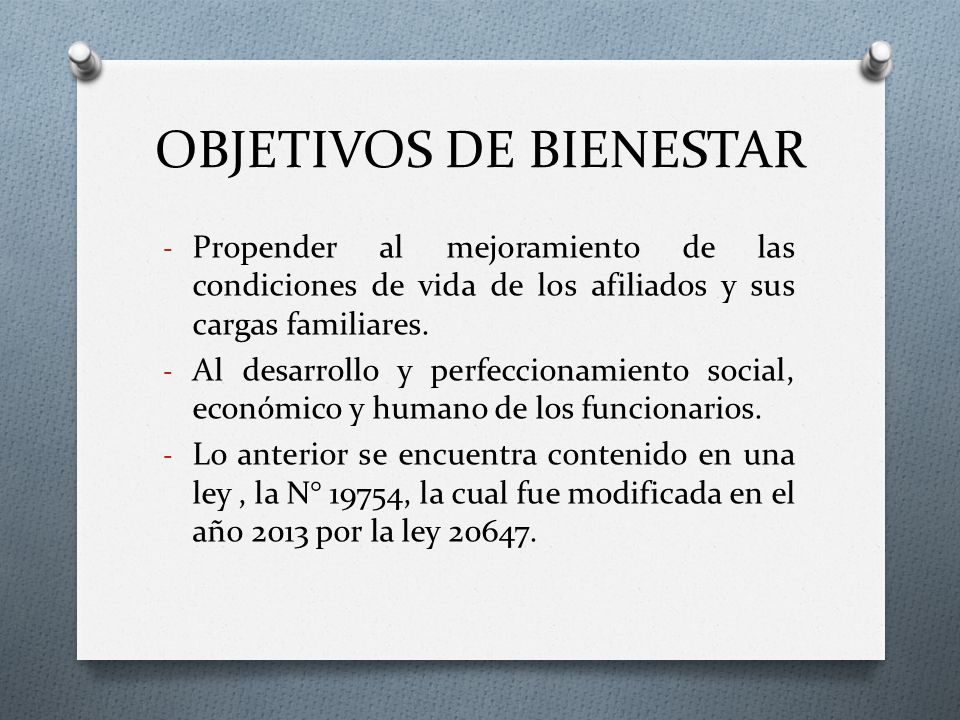 OBJETIVOS DE BIENESTAR

- Propender al mejoramiento de las condiciones de vida de los afiliados y sus cargas familiares.
- Al desarrollo y perfeccionamiento social, económico y humano de los funcionarios.
- Lo anterior se encuentra contenido en una ley , la N° 19754, la cual fue modificada en el año 2013 por la ley 20647.